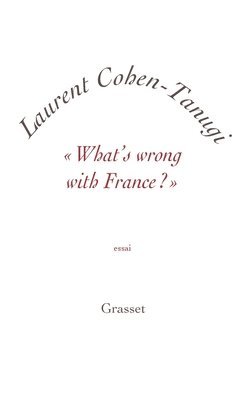 Laurent Cohen-Tanugi

« What's wrong with France ? »

essai

Grasset